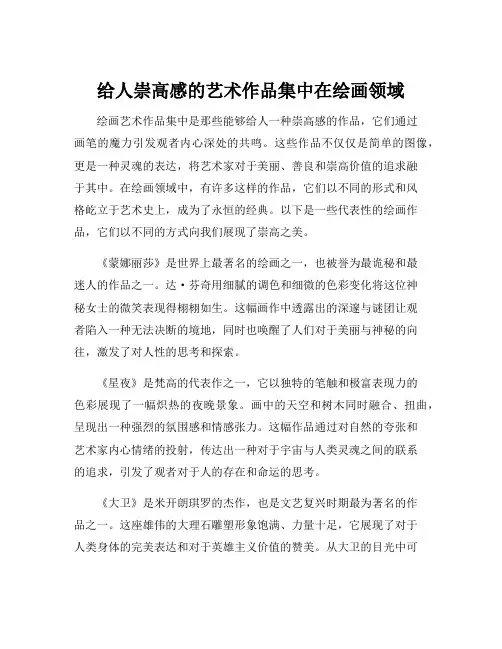 给人崇高感的艺术作品集中在绘画领域

绘画艺术作品集中是那些能够给人一种崇高感的作品，它们通过画笔的魔力引发观者内心深处的共鸣。这些作品不仅仅是简单的图像，更是一种灵魂的表达，将艺术家对于美丽、善良和崇高价值的追求融于其中。在绘画领域中，有许多这样的作品，它们以不同的形式和风格屹立于艺术史上，成为了永恒的经典。以下是一些代表性的绘画作品，它们以不同的方式向我们展现了崇高之美。

《蒙娜丽莎》是世界上最著名的绘画之一，也被誉为最诡秘和最迷人的作品之一。达·芬奇用细腻的调色和细微的色彩变化将这位神秘女士的微笑表现得栩栩如生。这幅画作中透露出的深邃与谜团让观者陷入一种无法决断的境地，同时也唤醒了人们对于美丽与神秘的向往，激发了对人性的思考和探索。

《星夜》是梵高的代表作之一，它以独特的笔触和极富表现力的色彩展现了一幅炽热的夜晚景象。画中的天空和树木同时融合、扭曲，呈现出一种强烈的氛围感和情感张力。这幅作品通过对自然的夸张和艺术家内心情绪的投射，传达出一种对于宇宙与人类灵魂之间的联系的追求，引发了观者对于人的存在和命运的思考。

《大卫》是米开朗琪罗的杰作，也是文艺复兴时期最为著名的作品之一。这座雄伟的大理石雕塑形象饱满、力量十足，它展现了对于人类身体的完美表达和对于英雄主义价值的赞美。从大卫的目光中可